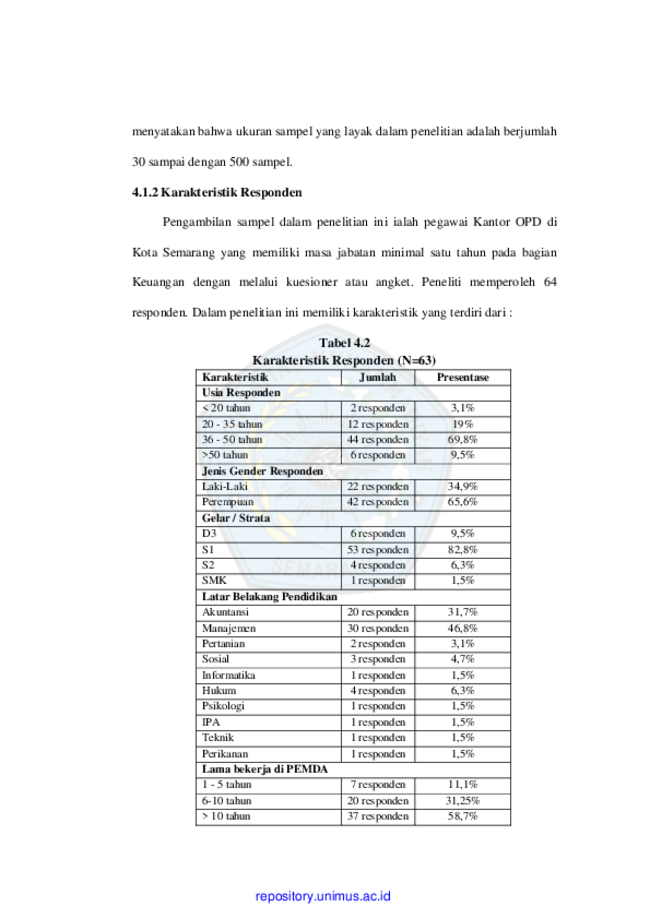 menyatakan bahwa ukuran sampel yang layak dalam penelitian adalah berjumlah 30 sampai dengan 500 sampel.

4.1.2 Karakteristik Responden

Pengambilan sampel dalam penelitian ini ialah pegawai Kantor OPD di Kota Semarang yang memiliki masa jabatan minimal satu tahun pada bagian Keuangan dengan melalui kuesioner atau angket. Peneliti memperoleh 64 responden. Dalam penelitian ini memiliki karakteristik yang terdiri dari :

Tabel 4.2
Karakteristik Responden (N=63)

| Karakteristik | Jumlah | Presentase |
|---|---|---|
| Usia Responden | | |
| < 20 tahun | 2 responden | 3,1% |
| 20 - 35 tahun | 12 responden | 19% |
| 36 - 50 tahun | 44 responden | 69,8% |
| >50 tahun | 6 responden | 9,5% |
| Jenis Gender Responden | | |
| Laki-Laki | 22 responden | 34,9% |
| Perempuan | 42 responden | 65,6% |
| Gelar / Strata | | |
| D3 | 6 responden | 9,5% |
| S1 | 53 responden | 82,8% |
| S2 | 4 responden | 6,3% |
| SMK | 1 responden | 1,5% |
| Latar Belakang Pendidikan | | |
| Akuntansi | 20 responden | 31,7% |
| Manajemen | 30 responden | 46,8% |
| Pertanian | 2 responden | 3,1% |
| Sosial | 3 responden | 4,7% |
| Informatika | 1 responden | 1,5% |
| Hukum | 4 responden | 6,3% |
| Psikologi | 1 responden | 1,5% |
| IPA | 1 responden | 1,5% |
| Teknik | 1 responden | 1,5% |
| Perikanan | 1 responden | 1,5% |
| Lama bekerja di PEMDA | | |
| 1 - 5 tahun | 7 responden | 11,1% |
| 6-10 tahun | 20 responden | 31,25% |
| > 10 tahun | 37 responden | 58,7% |

repository.unimus.ac.id